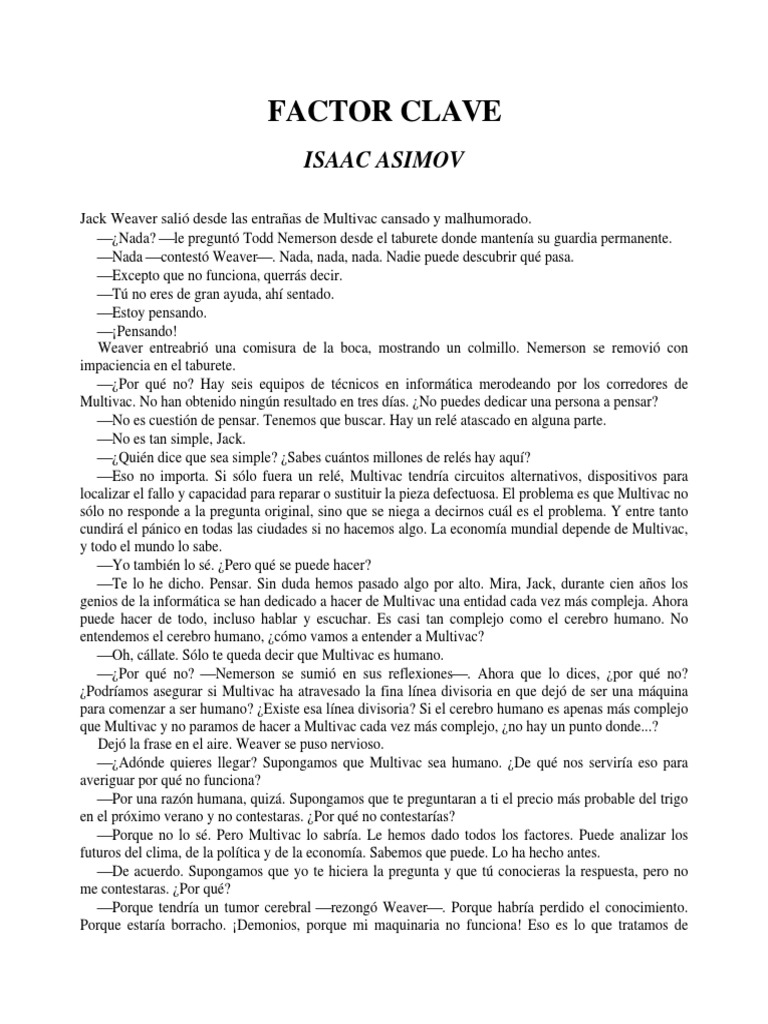 FACTOR CLAVE

ISAAC ASIMOV

Jack Weaver salió desde las entrañas de Multivac cansado y malhumorado.

—¿Nada? —le preguntó Todd Nemerson desde el taburete donde mantenía su guardia permanente.

—Nada —contestó Weaver—. Nada, nada, nada. Nadie puede descubrir qué pasa.

—Excepto que no funciona, querrás decir.

—Tú no eres de gran ayuda, ahí sentado.

—Estoy pensando.

—¡Pensando!

Weaver entreabrió una comisura de la boca, mostrando un colmillo. Nemerson se removió con impaciencia en el taburete.

—¿Por qué no? Hay seis equipos de técnicos en informática merodeando por los corredores de Multivac. No han obtenido ningún resultado en tres días. ¿No puedes dedicar una persona a pensar?

—No es cuestión de pensar. Tenemos que buscar. Hay un relé atascado en alguna parte.

—No es tan simple, Jack.

—¿Quién dice que sea simple? ¿Sabes cuántos millones de relés hay aquí?

—Eso no importa. Si sólo fuera un relé, Multivac tendría circuitos alternativos, dispositivos para localizar el fallo y capacidad para reparar o sustituir la pieza defectuosa. El problema es que Multivac no sólo no responde a la pregunta original, sino que se niega a decirnos cuál es el problema. Y entre tanto cundirá el pánico en todas las ciudades si no hacemos algo. La economía mundial depende de Multivac, y todo el mundo lo sabe.

—Yo también lo sé. ¿Pero qué se puede hacer?

—Te lo he dicho. Pensar. Sin duda hemos pasado algo por alto. Mira, Jack, durante cien años los genios de la informática se han dedicado a hacer de Multivac una entidad cada vez más compleja. Ahora puede hacer de todo, incluso hablar y escuchar. Es casi tan complejo como el cerebro humano. No entendemos el cerebro humano, ¿cómo vamos a entender a Multivac?

—Oh, cállate. Sólo te queda decir que Multivac es humano.

—¿Por qué no? —Nemerson se sumió en sus reflexiones—. Ahora que lo dices, ¿por qué no? ¿Podríamos asegurar si Multivac ha atravesado la fina línea divisoria en que dejó de ser una máquina para comenzar a ser humano? ¿Existe esa línea divisoria? Si el cerebro humano es apenas más complejo que Multivac y no paramos de hacer a Multivac cada vez más complejo, ¿no hay un punto donde...?

Dejó la frase en el aire. Weaver se puso nervioso.

—¿Adónde quieres llegar? Supongamos que Multivac sea humano. ¿De qué nos serviría eso para averiguar por qué no funciona?

—Por una razón humana, quizá. Supongamos que te preguntaran a ti el precio más probable del trigo en el próximo verano y no contestaras. ¿Por qué no contestarías?

—Porque no lo sé. Pero Multivac lo sabría. Le hemos dado todos los factores. Puede analizar los futuros del clima, de la política y de la economía. Sabemos que puede. Lo ha hecho antes.

—De acuerdo. Supongamos que yo te hiciera la pregunta y que tú conocieras la respuesta, pero no me contestaras. ¿Por qué?

—Porque tendría un tumor cerebral —rezongó Weaver—. Porque habría perdido el conocimiento. Porque estaría borracho. ¡Demonios, porque mi maquinaria no funciona! Eso es lo que tratamos de